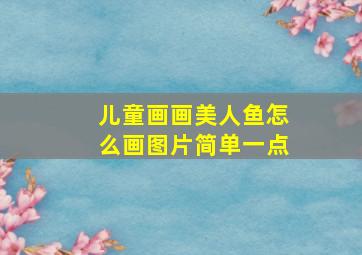 儿童画画美人鱼怎么画图片简单一点